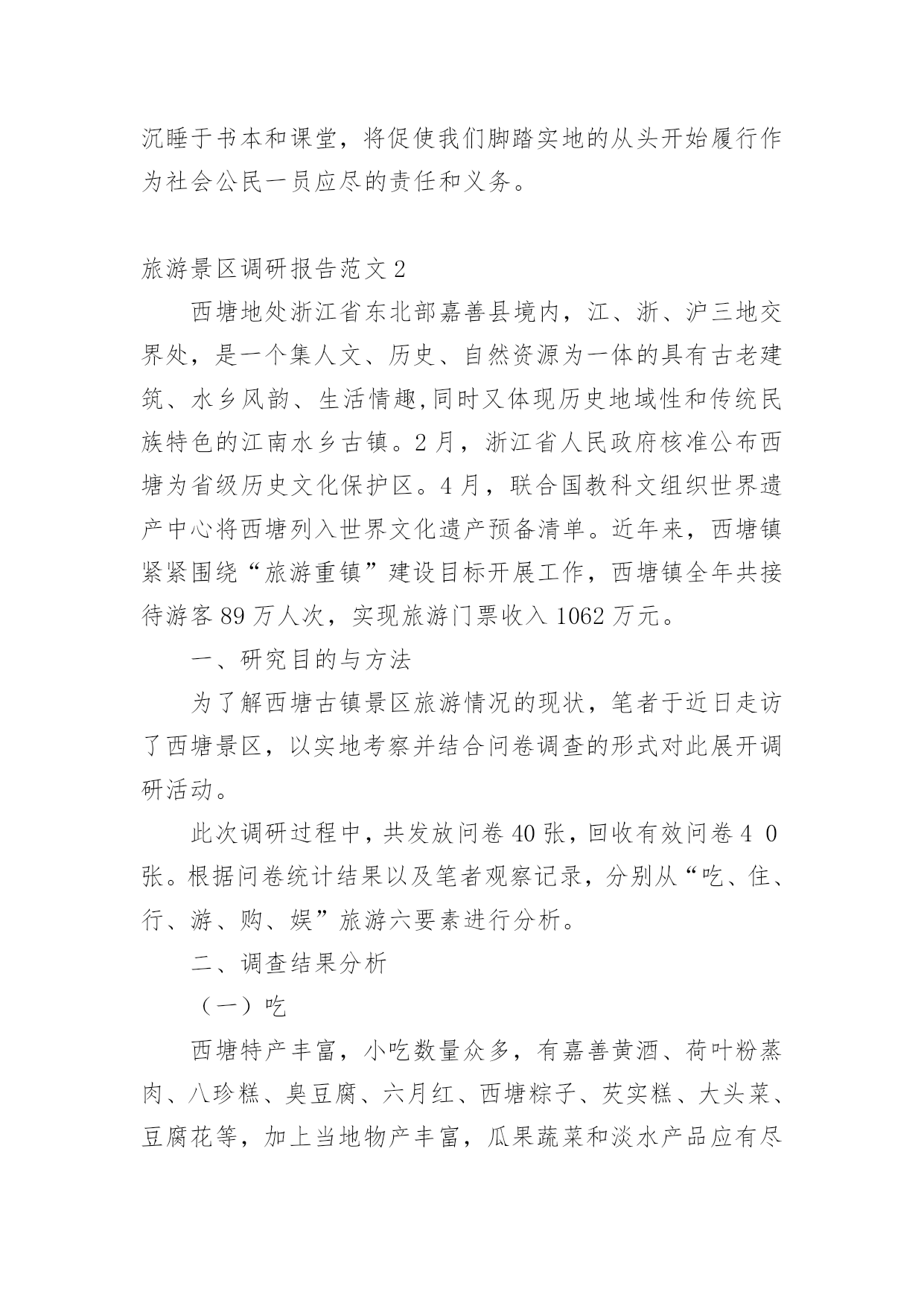 沉睡于书本和课堂，将促使我们脚踏实地的从头开始履行作为社会公民一员应尽的责任和义务。

旅游景区调研报告范文2

西塘地处浙江省东北部嘉善县境内，江、浙、沪三地交界处，是一个集人文、历史、自然资源为一体的具有古老建筑、水乡风韵、生活情趣,同时又体现历史地域性和传统民族特色的江南水乡古镇。2月，浙江省人民政府核准公布西塘为省级历史文化保护区。4月，联合国教科文组织世界遗产中心将西塘列入世界文化遗产预备清单。近年来，西塘镇紧紧围绕“旅游重镇”建设目标开展工作，西塘镇全年共接待游客89万人次，实现旅游门票收入1062万元。

一、研究目的与方法

为了解西塘古镇景区旅游情况的现状，笔者于近日走访了西塘景区，以实地考察并结合问卷调查的形式对此展开调研活动。

此次调研过程中，共发放问卷40张，回收有效问卷4 0张。根据问卷统计结果以及笔者观察记录，分别从“吃、住、行、游、购、娱”旅游六要素进行分析。

二、调查结果分析

（一）吃

西塘特产丰富，小吃数量众多，有嘉善黄酒、荷叶粉蒸肉、八珍糕、臭豆腐、六月红、西塘粽子、芡实糕、大头菜、豆腐花等，加上当地物产丰富，瓜果蔬菜和淡水产品应有尽